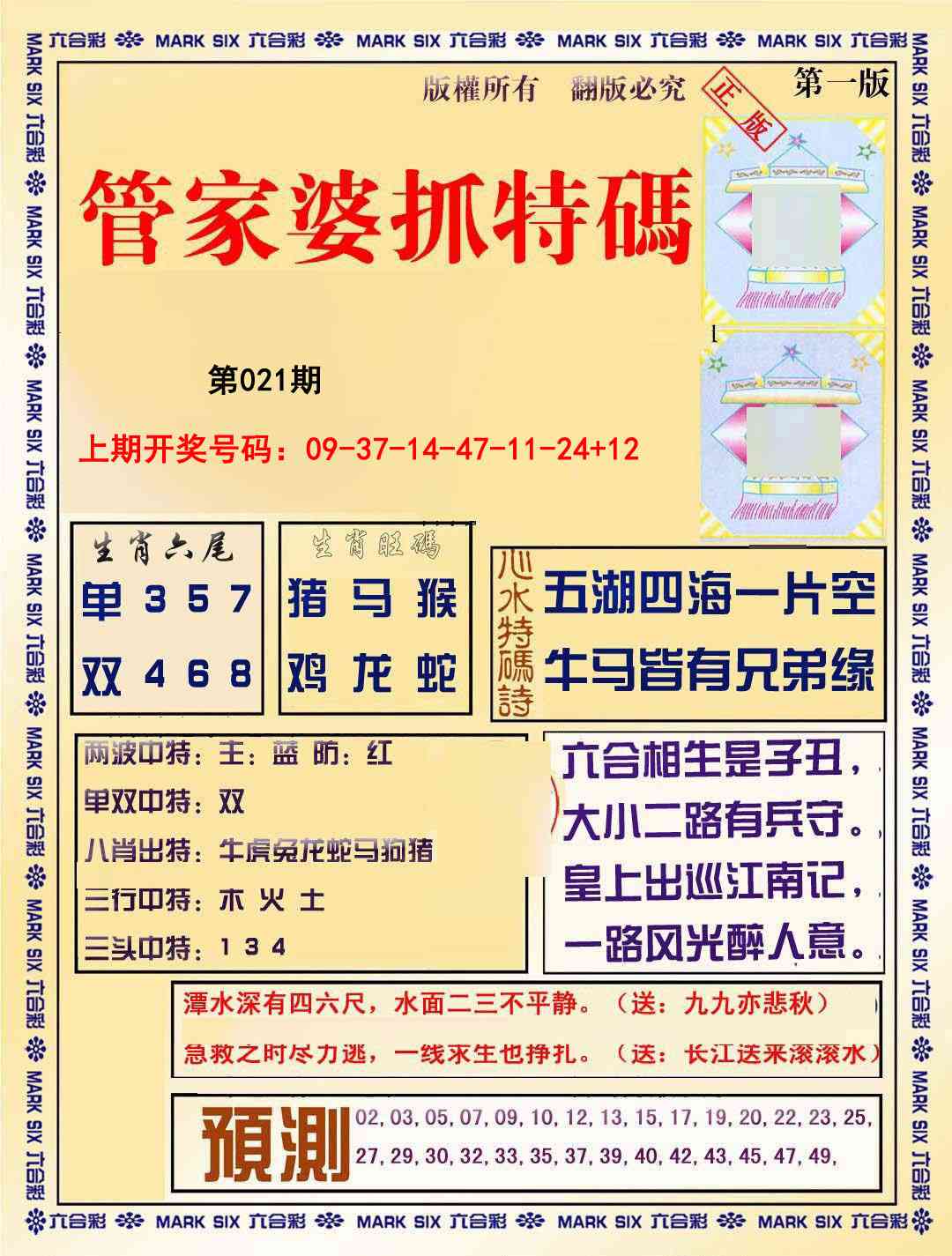 六合彩 MARK SIX 六合彩 MARK SIX 六合彩 MARK SIX 六合彩 MARK SIX 六合彩

版權所有 翻版必究

正版

第一版

管家婆抓特碼

第021期

上期开奖号码：09-37-14-47-11-24+12

生肖六尾

单 3 5 7

双 4 6 8

生肖旺碼

猪 马 猴

鸡 龙 蛇

心水特碼詩

五湖四海一片空

牛马皆有兄弟缘

两波中特：主：蓝 防：红

单双中特：双

八肖出特：牛虎兔龙蛇马狗猪

三行中特：木 火 土

三头中特：1 3 4

六合相生是子丑，

大小二路有兵守。

皇上出巡江南记，

一路风光醉人意。

潭水深有四六尺，水面二三不平静。（送：九九亦悲秋）

急救之时尽力逃，一线求生也挣扎。（送：长江送来滚滚水）

預測

02, 03, 05, 07, 09, 10, 12, 13, 15, 17, 19, 20, 22, 23, 25, 27, 29, 30, 32, 33, 35, 37, 39, 40, 42, 43, 45, 47, 49,

六合彩 MARK SIX 六合彩 MARK SIX 六合彩 MARK SIX 六合彩 MARK SIX 六合彩